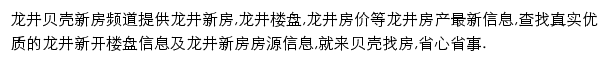 龙井贝壳新房频道提供龙井新房,龙井楼盘,龙井房价等龙井房产最新信息,查找真实优质的龙井新开楼盘信息及龙井新房房源信息,就来贝壳找房,省心省事.